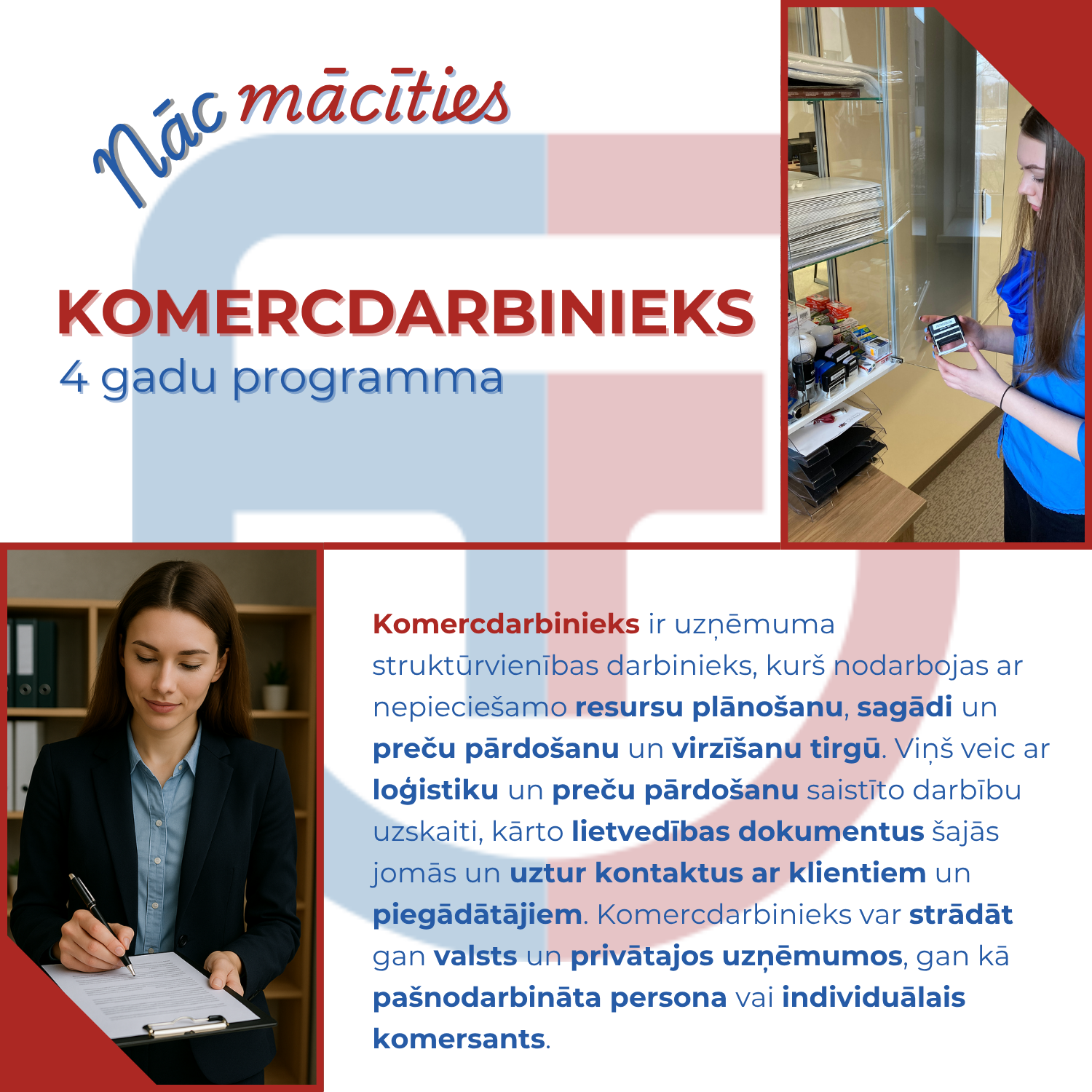 Nāc mācīties

KOMERCDARBINIEKS
4 gadu programma

Komercdarbinieks ir uzņēmuma struktūrvienības darbinieks, kurš nodarbojas ar nepieciešamo resursu plānošanu, sagādi un preču pārdošanu un virzīšanu tirgū. Viņš veic ar loģistiku un preču pārdošanu saistīto darbību uzskaiti, kārto lietvedības dokumentus šajās jomās un uztur kontaktus ar klientiem un piegādātājiem. Komercdarbinieks var strādāt gan valsts un privātajos uzņēmumos, gan kā pašnodarbināta persona vai individuālais komersants.